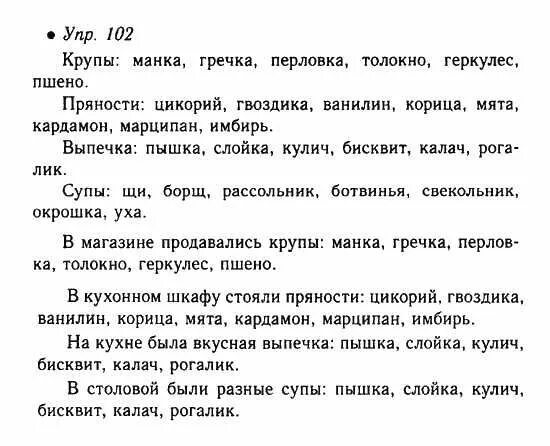 • Упр. 102

Крупы: манка, гречка, перловка, толокно, геркулес, пшено.

Пряности: цикорий, гвоздика, ванилин, корица, мята, кардамон, марципан, имбирь.

Выпечка: пышка, слойка, кулич, бисквит, калач, рогалик.

Супы: щи, борщ, рассольник, ботвинья, свекольник, окрошка, уха.

В магазине продавались крупы: манка, гречка, перловка, толокно, геркулес, пшено.

В кухонном шкафу стояли пряности: цикорий, гвоздика, ванилин, корица, мята, кардамон, марципан, имбирь.

На кухне была вкусная выпечка: пышка, слойка, кулич, бисквит, калач, рогалик.

В столовой были разные супы: пышка, слойка, кулич, бисквит, калач, рогалик.